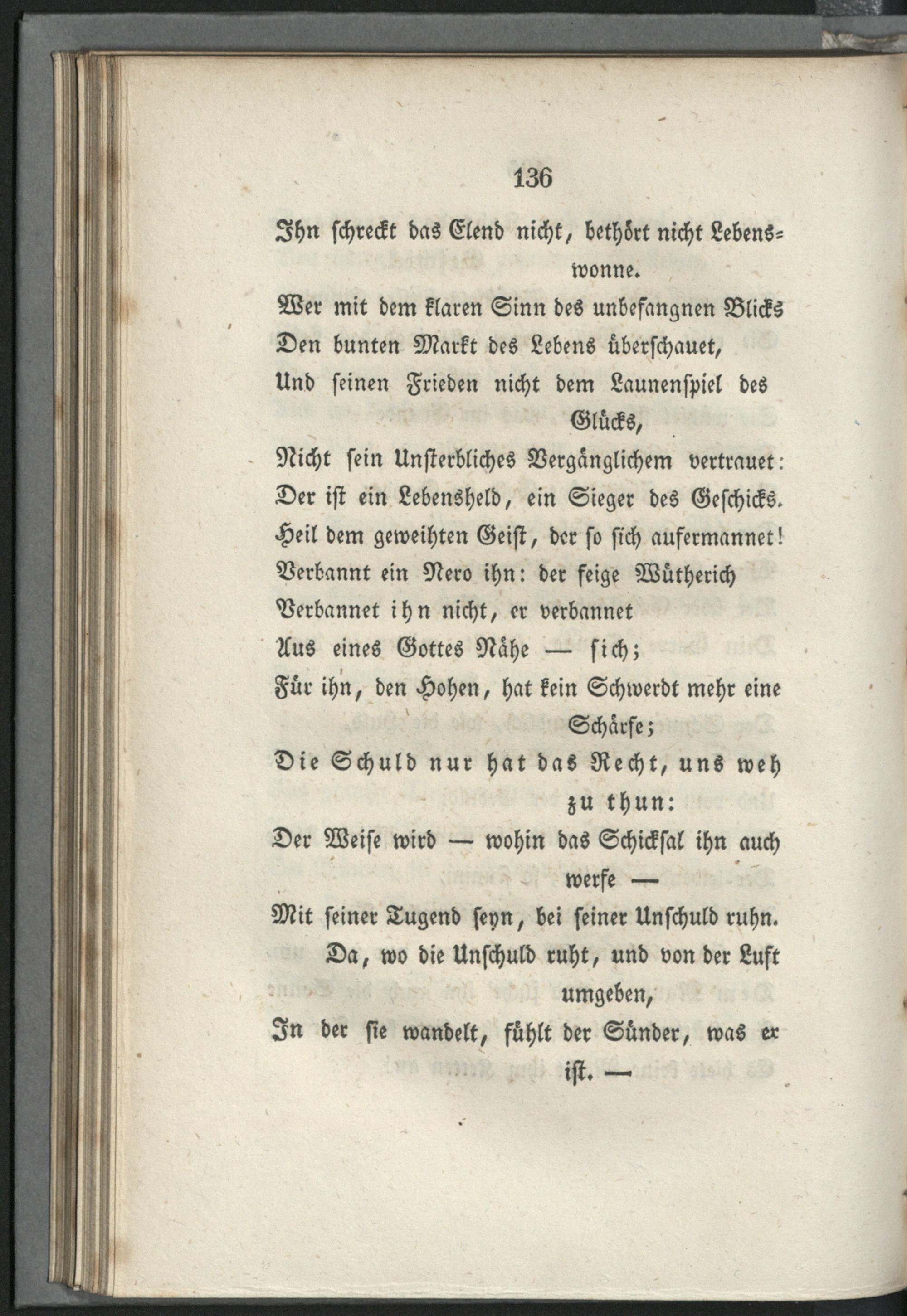 136

Ihn schreckt das Elend nicht, bethört nicht Lebenswonne.

Wer mit dem klaren Sinn des unbefangnen Blicks
Den bunten Markt des Lebens überschauet,
Und seinen Frieden nicht dem Launenspiel des Glücks,
Nicht sein Unsterbliches Vergänglichem vertrauet:
Der ist ein Lebensheld, ein Sieger des Geschicks.
Heil dem geweihten Geist, der so sich aufermannet!
Verbannt ein Nero ihn: der feige Wütherich
Verbannet ihn nicht, er verbannet
Aus eines Gottes Nähe — sich;
Für ihn, den Hohen, hat kein Schwerdt mehr eine Schärfe;
Die Schuld nur hat das Recht, uns weh zu thun:
Der Weise wird — wohin das Schicksal ihn auch werfe —
Mit seiner Tugend seyn, bei seiner Unschuld ruhn.
Da, wo die Unschuld ruht, und von der Luft umgeben,
In der sie wandelt, fühlt der Sünder, was er ist. —